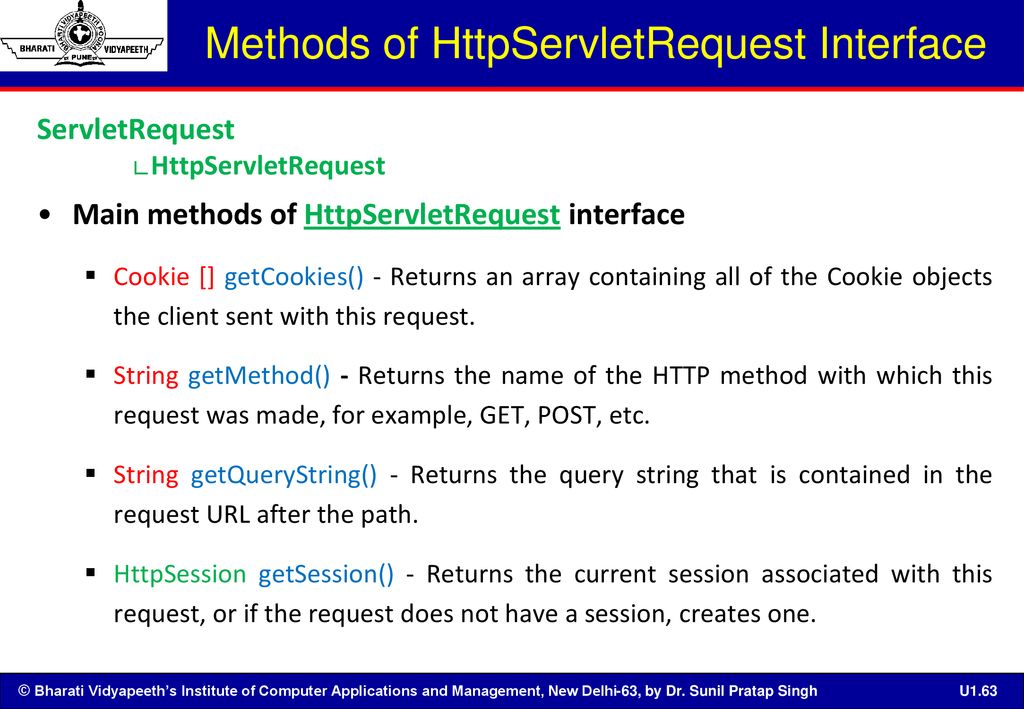 BHARATI VIDYAPEETH PUNE

Methods of HttpServletRequest Interface

ServletRequest
∟HttpServletRequest

• Main methods of HttpServletRequest interface

▪ Cookie [] getCookies() - Returns an array containing all of the Cookie objects the client sent with this request.

▪ String getMethod() - Returns the name of the HTTP method with which this request was made, for example, GET, POST, etc.

▪ String getQueryString() - Returns the query string that is contained in the request URL after the path.

▪ HttpSession getSession() - Returns the current session associated with this request, or if the request does not have a session, creates one.

© Bharati Vidyapeeth's Institute of Computer Applications and Management, New Delhi-63, by Dr. Sunil Pratap Singh U1.63